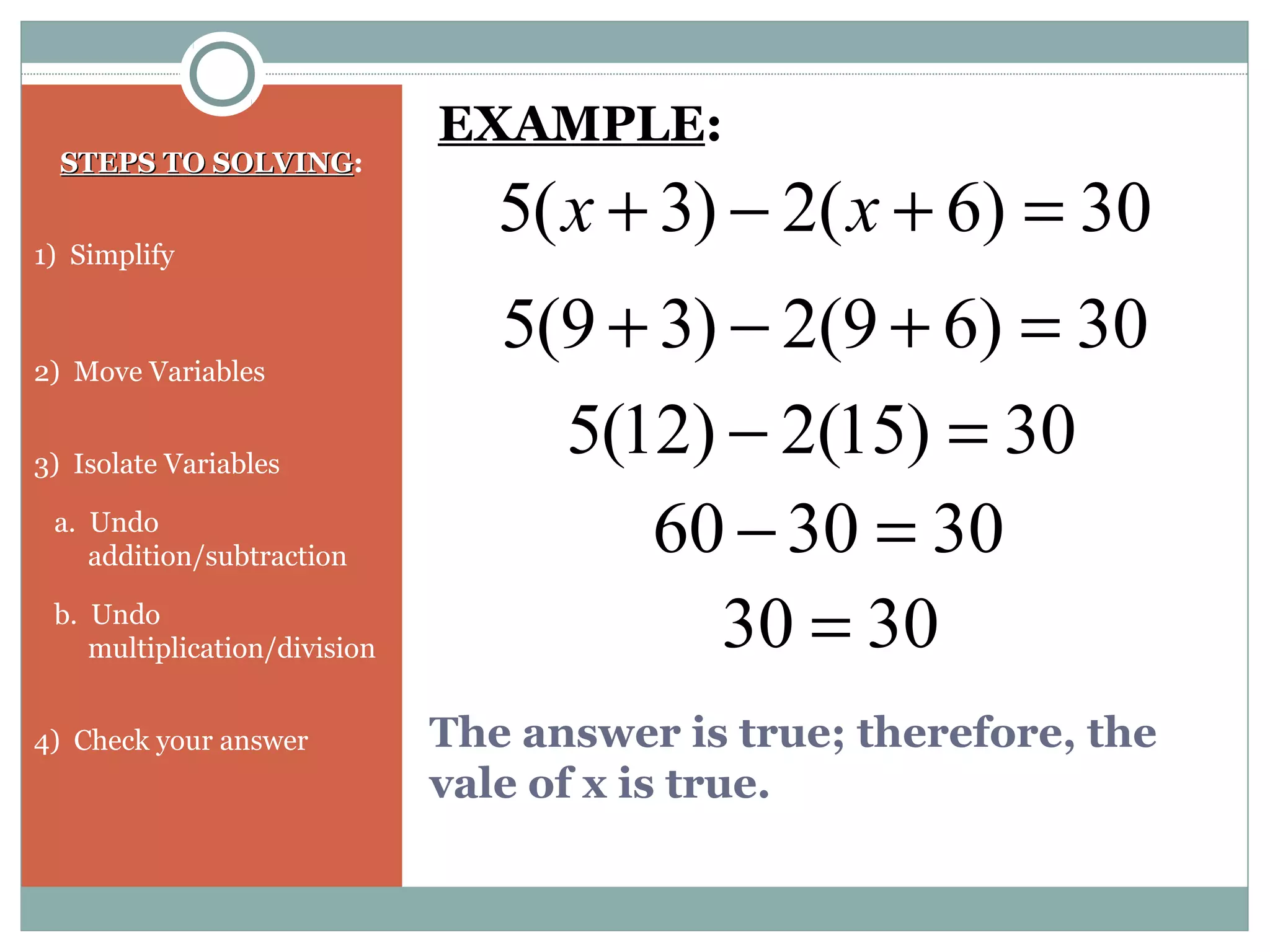 STEPS TO SOLVING:

1) Simplify

2) Move Variables

3) Isolate Variables

a. Undo addition/subtraction

b. Undo multiplication/division

4) Check your answer

EXAMPLE:

$5(x+3)-2(x+6)=30$

$5(9+3)-2(9+6)=30$

$5(12)-2(15)=30$

$60-30=30$

$30=30$

The answer is true; therefore, the vale of x is true.